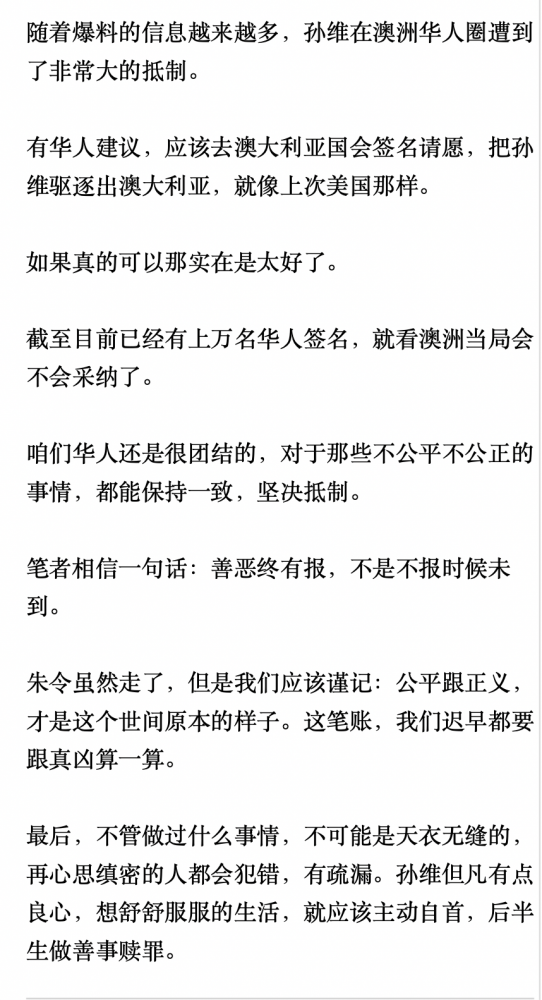 随着爆料的信息越来越多，孙维在澳洲华人圈遭到了非常大的抵制。

有华人建议，应该去澳大利亚国会签名请愿，把孙维驱逐出澳大利亚，就像上次美国那样。

如果真的可以那实在是太好了。

截至目前已经有上万名华人签名，就看澳洲当局会不会采纳了。

咱们华人还是很团结的，对于那些不公平不公正的事情，都能保持一致，坚决抵制。

笔者相信一句话：善恶终有报，不是不报时候未到。

朱令虽然走了，但是我们应该谨记：公平跟正义，才是这个世间原本的样子。这笔账，我们迟早都要跟真凶算一算。

最后，不管做过什么事情，不可能是天衣无缝的，再心思缜密的人都会犯错，有疏漏。孙维但凡有点良心，想舒舒服服的生活，就应该主动自首，后半生做善事赎罪。